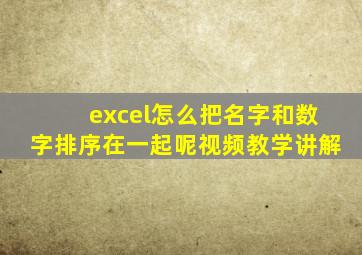 excel怎么把名字和数字排序在一起呢视频教学讲解